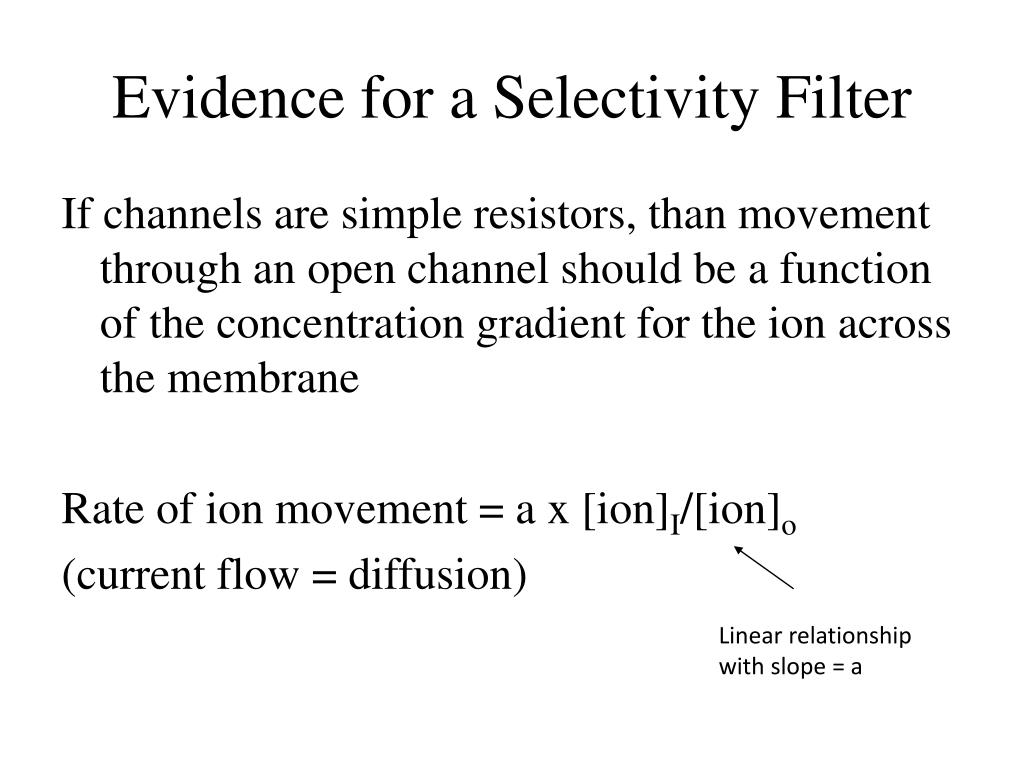 Evidence for a Selectivity Filter

If channels are simple resistors, than movement through an open channel should be a function of the concentration gradient for the ion across the membrane

Rate of ion movement = a x $[ion]_I/[ion]_o$
(current flow = diffusion)

Linear relationship with slope = a